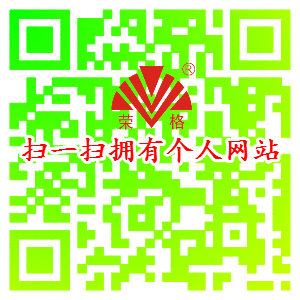 ®
荣 格
扫一扫拥有个人网站